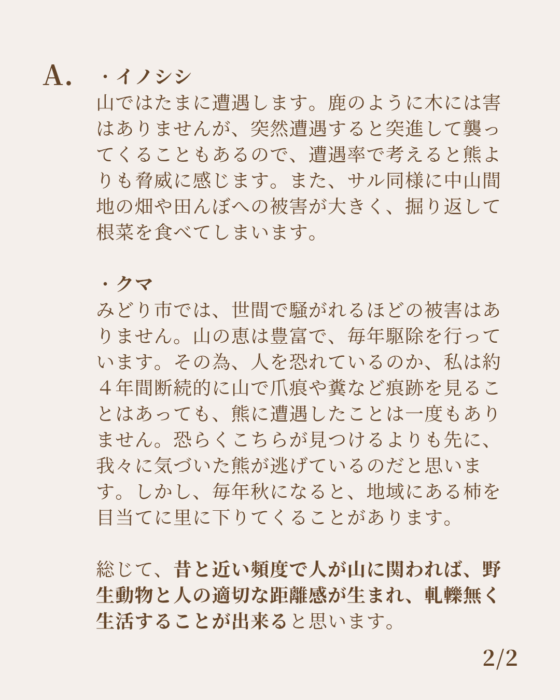 A.　・イノシシ

山ではたまに遭遇します。鹿のように木には害はありませんが、突然遭遇すると突進して襲ってくることもあるので、遭遇率で考えると熊よりも脅威に感じます。また、サル同様に中山間地の畑や田んぼへの被害が大きく、掘り返して根菜を食べてしまいます。

・クマ

みどり市では、世間で騒がれるほどの被害はありません。山の恵は豊富で、毎年駆除を行っています。その為、人を恐れているのか、私は約４年間断続的に山で爪痕や糞など痕跡を見ることはあっても、熊に遭遇したことは一度もありません。恐らくこちらが見つけるよりも先に、我々に気づいた熊が逃げているのだと思います。しかし、毎年秋になると、地域にある柿を目当てに里に下りてくることがあります。

総じて、昔と近い頻度で人が山に関われば、野生動物と人の適切な距離感が生まれ、軋轢無く生活することが出来ると思います。

2/2